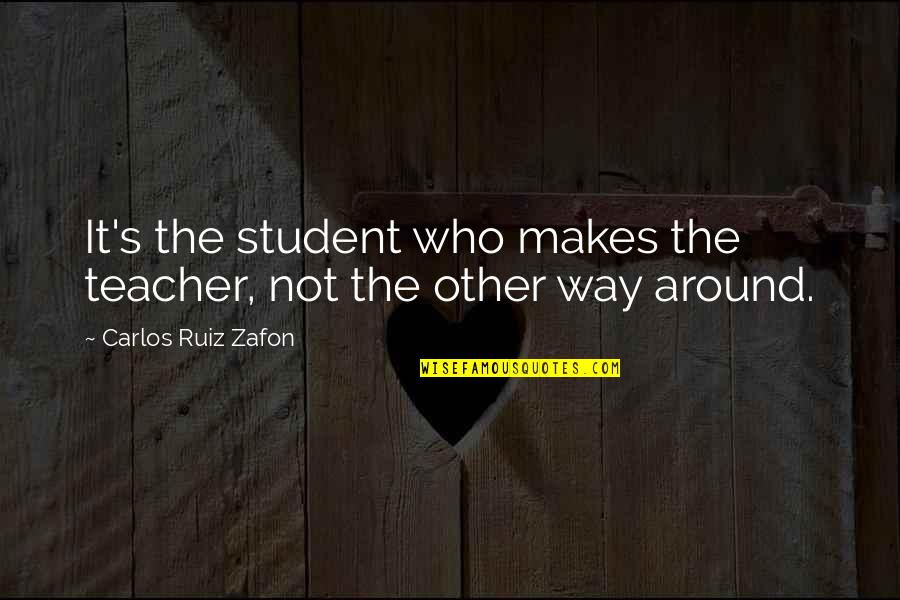 It's the student who makes the teacher, not the other way around.

~ Carlos Ruiz Zafon

WISEFAMOUSQUOTES.COM